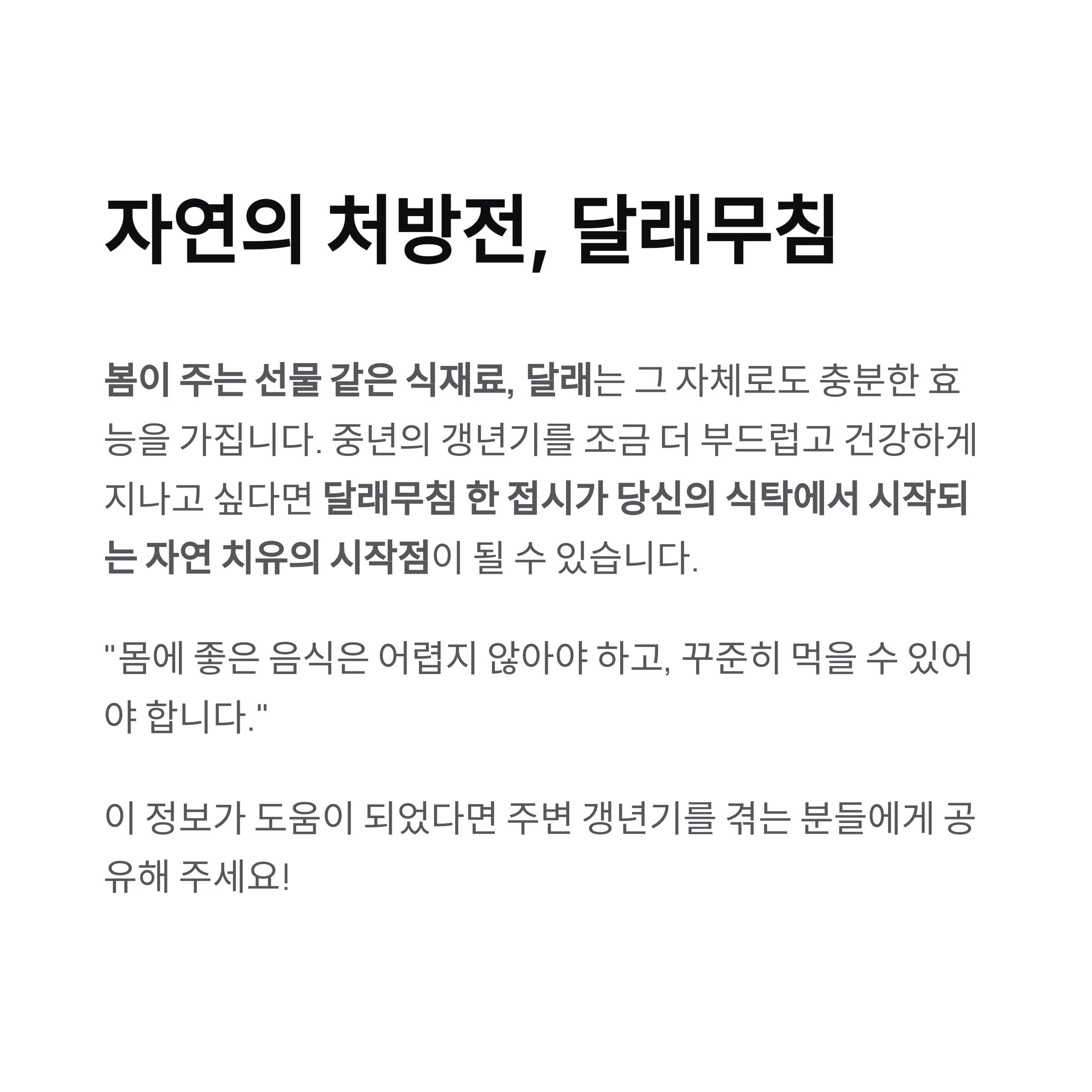 자연의 처방전, 달래무침

봄이 주는 선물 같은 식재료, 달래는 그 자체로도 충분한 효능을 가집니다. 중년의 갱년기를 조금 더 부드럽고 건강하게 지나고 싶다면 달래무침 한 접시가 당신의 식탁에서 시작되는 자연 치유의 시작점이 될 수 있습니다.

"몸에 좋은 음식은 어렵지 않아야 하고, 꾸준히 먹을 수 있어야 합니다."

이 정보가 도움이 되었다면 주변 갱년기를 겪는 분들에게 공유해 주세요!